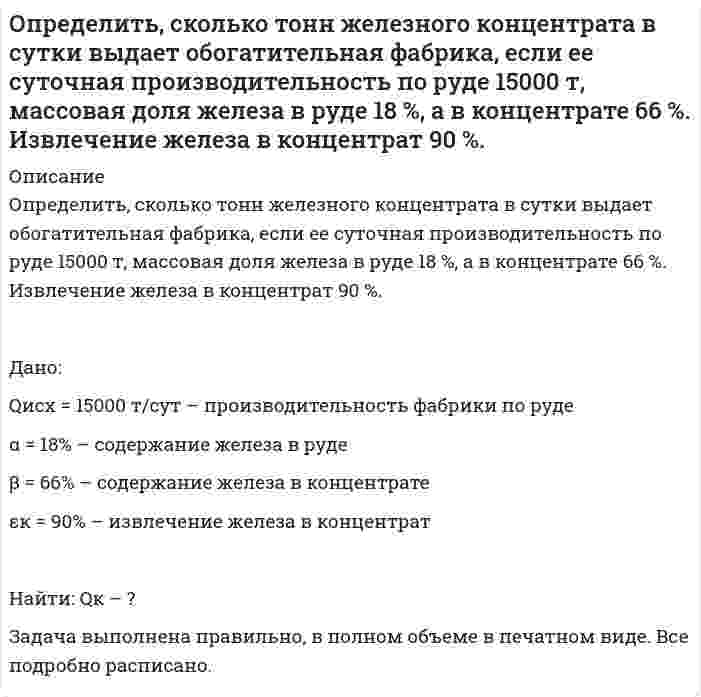 Определить, сколько тонн железного концентрата в сутки выдает обогатительная фабрика, если ее суточная производительность по руде 15000 т, массовая доля железа в руде 18 %, а в концентрате 66 %. Извлечение железа в концентрат 90 %.

Описание

Определить, сколько тонн железного концентрата в сутки выдает обогатительная фабрика, если ее суточная производительность по руде 15000 т, массовая доля железа в руде 18 %, а в концентрате 66 %. Извлечение железа в концентрат 90 %.

Дано:

Qисх = 15000 т/сут – производительность фабрики по руде

α = 18% – содержание железа в руде

β = 66% – содержание железа в концентрате

εк = 90% – извлечение железа в концентрат

Найти: Qк – ?

Задача выполнена правильно, в полном объеме в печатном виде. Все подробно расписано.